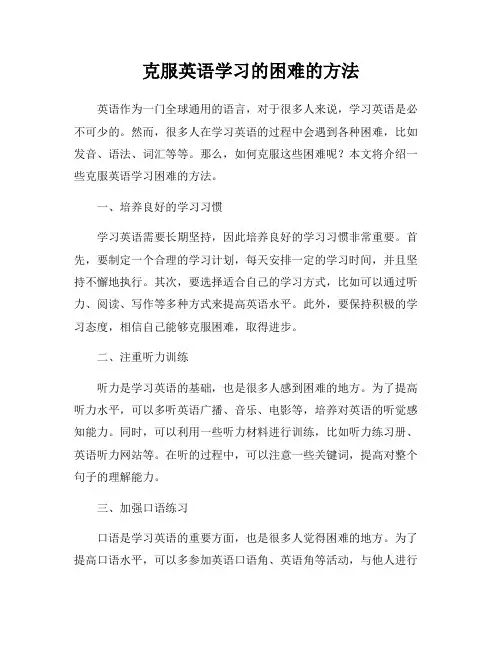 克服英语学习的困难的方法

英语作为一门全球通用的语言，对于很多人来说，学习英语是必不可少的。然而，很多人在学习英语的过程中会遇到各种困难，比如发音、语法、词汇等等。那么，如何克服这些困难呢？本文将介绍一些克服英语学习困难的方法。

一、培养良好的学习习惯

学习英语需要长期坚持，因此培养良好的学习习惯非常重要。首先，要制定一个合理的学习计划，每天安排一定的学习时间，并且坚持不懈地执行。其次，要选择适合自己的学习方式，比如可以通过听力、阅读、写作等多种方式来提高英语水平。此外，要保持积极的学习态度，相信自己能够克服困难，取得进步。

二、注重听力训练

听力是学习英语的基础，也是很多人感到困难的地方。为了提高听力水平，可以多听英语广播、音乐、电影等，培养对英语的听觉感知能力。同时，可以利用一些听力材料进行训练，比如听力练习册、英语听力网站等。在听的过程中，可以注意一些关键词，提高对整个句子的理解能力。

三、加强口语练习

口语是学习英语的重要方面，也是很多人觉得困难的地方。为了提高口语水平，可以多参加英语口语角、英语角等活动，与他人进行